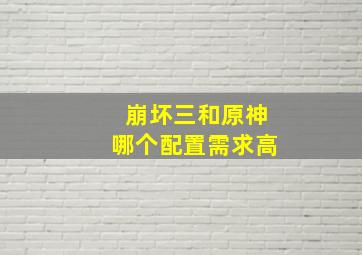 崩坏三和原神
哪个配置需求高